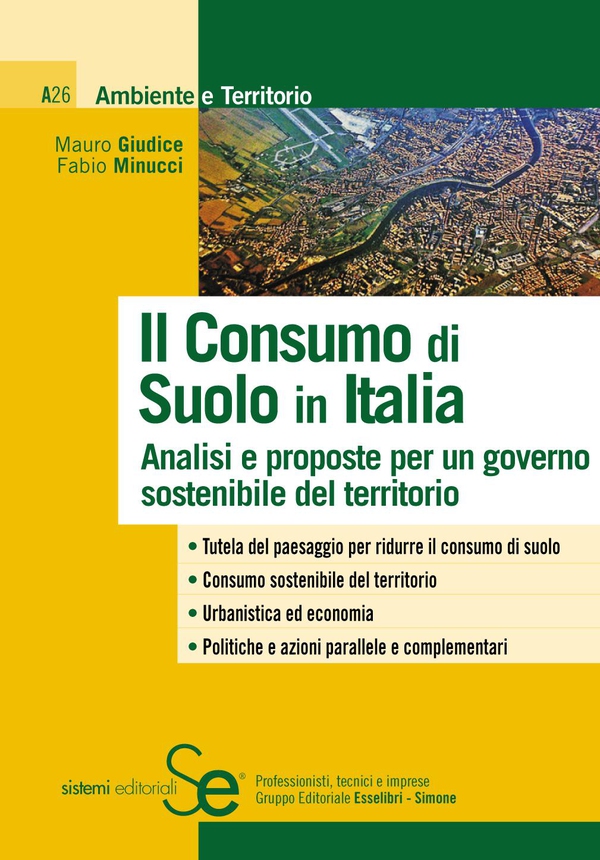 A26 Ambiente e Territorio

Mauro Giudice
Fabio Minucci

Il Consumo di Suolo in Italia

Analisi e proposte per un governo sostenibile del territorio

• Tutela del paesaggio per ridurre il consumo di suolo
• Consumo sostenibile del territorio
• Urbanistica ed economia
• Politiche e azioni parallele e complementari

sistemi editoriali Se®
Professionisti, tecnici e imprese
Gruppo Editoriale Esselibri - Simone